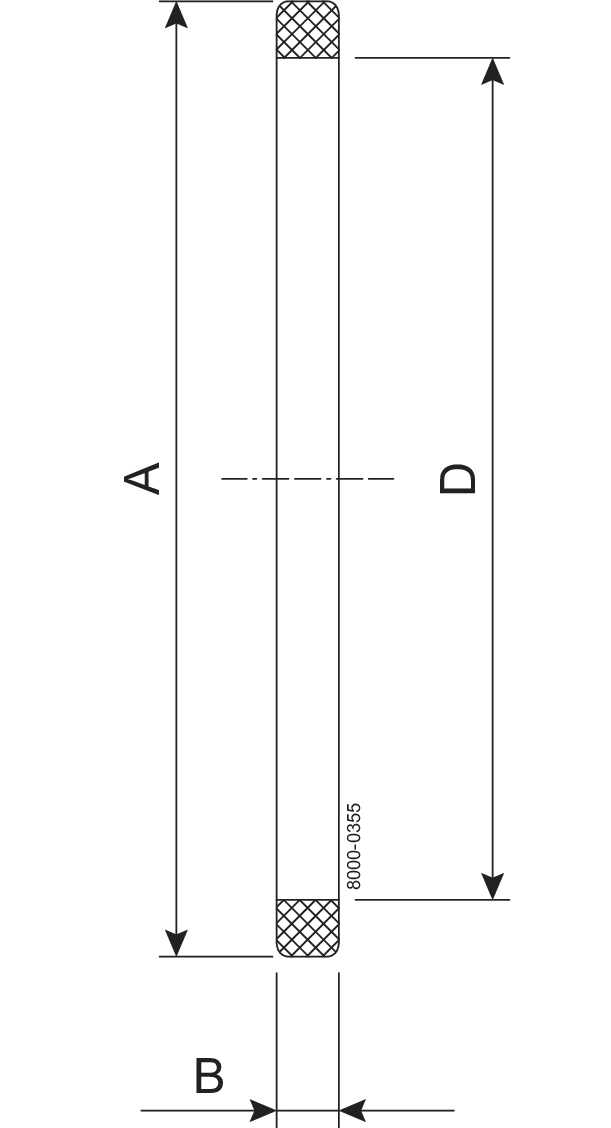 A

D

8000-0355

B